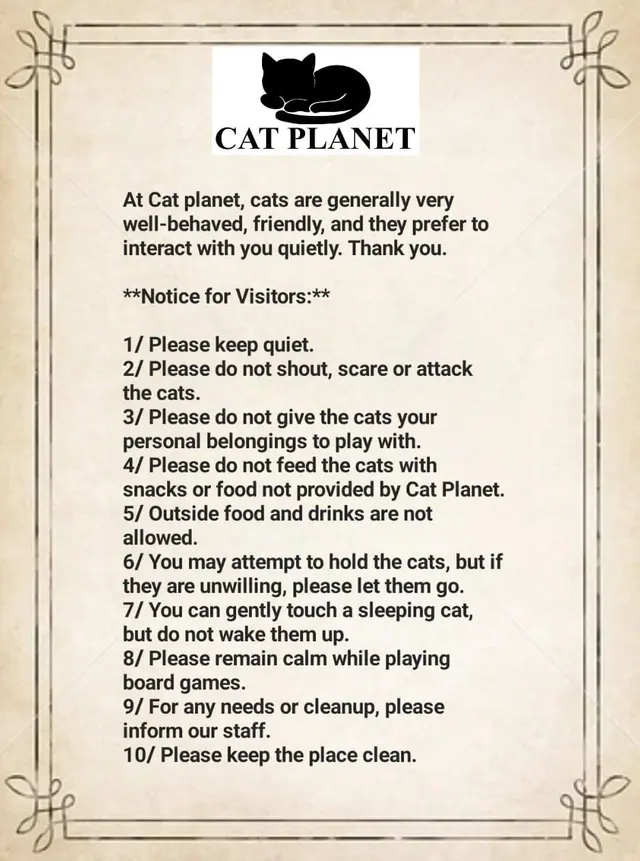 CAT PLANET

At Cat planet, cats are generally very well-behaved, friendly, and they prefer to interact with you quietly. Thank you.

**Notice for Visitors:**

1/ Please keep quiet.
2/ Please do not shout, scare or attack the cats.
3/ Please do not give the cats your personal belongings to play with.
4/ Please do not feed the cats with snacks or food not provided by Cat Planet.
5/ Outside food and drinks are not allowed.
6/ You may attempt to hold the cats, but if they are unwilling, please let them go.
7/ You can gently touch a sleeping cat, but do not wake them up.
8/ Please remain calm while playing board games.
9/ For any needs or cleanup, please inform our staff.
10/ Please keep the place clean.